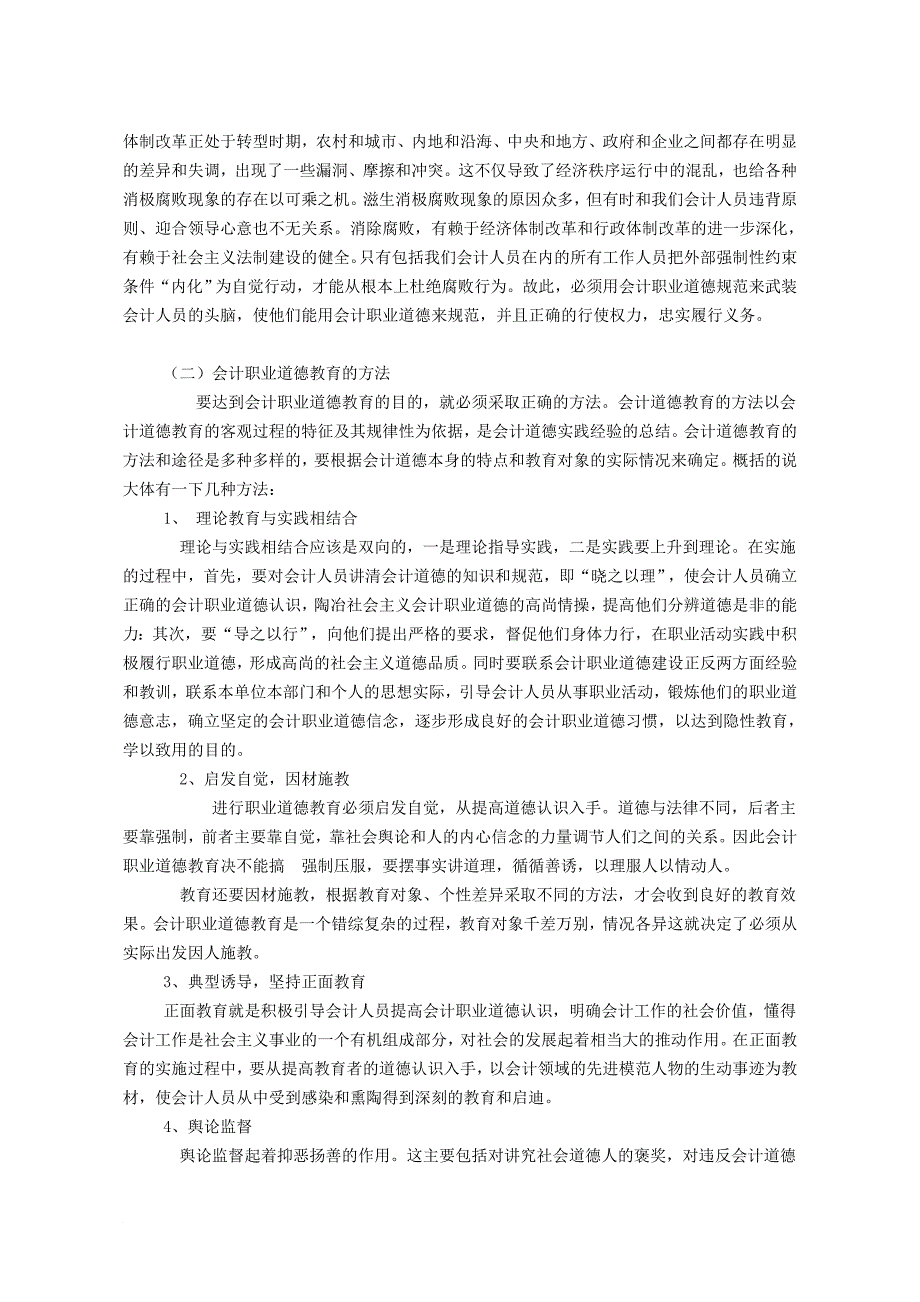 体制改革正处于转型时期，农村和城市、内地和沿海、中央和地方、政府和企业之间都存在明显的差异和失调，出现了一些漏洞、摩擦和冲突。这不仅导致了经济秩序运行中的混乱，也给各种消极腐败现象的存在以可乘之机。滋生消极腐败现象的原因众多，但有时和我们会计人员违背原则、迎合领导心意也不无关系。消除腐败，有赖于经济体制改革和行政体制改革的进一步深化，有赖于社会主义法制建设的健全。只有包括我们会计人员在内的所有工作人员把外部强制性约束条件“内化”为自觉行动，才能从根本上杜绝腐败行为。故此，必须用会计职业道德规范来武装会计人员的头脑，使他们能用会计职业道德来规范，并且正确的行使权力，忠实履行义务。

（二）会计职业道德教育的方法

要达到会计职业道德教育的目的，就必须采取正确的方法。会计道德教育的方法以会计道德教育的客观过程的特征及其规律性为依据，是会计道德实践经验的总结。会计道德教育的方法和途径是多种多样的，要根据会计道德本身的特点和教育对象的实际情况来确定。概括的说大体有一下几种方法：

1、 理论教育与实践相结合

理论与实践相结合应该是双向的，一是理论指导实践，二是实践要上升到理论。在实施的过程中，首先，要对会计人员讲清会计道德的知识和规范，即“晓之以理”，使会计人员确立正确的会计职业道德认识，陶冶社会主义会计职业道德的高尚情操，提高他们分辨道德是非的能力：其次，要“导之以行”，向他们提出严格的要求，督促他们身体力行，在职业活动实践中积极履行职业道德，形成高尚的社会主义道德品质。同时要联系会计职业道德建设正反两方面经验和教训，联系本单位本部门和个人的思想实际，引导会计人员从事职业活动，锻炼他们的职业道德意志，确立坚定的会计职业道德信念，逐步形成良好的会计职业道德习惯，以达到隐性教育，学以致用的目的。

2、启发自觉，因材施教

进行职业道德教育必须启发自觉，从提高道德认识入手。道德与法律不同，后者主要靠强制，前者主要靠自觉，靠社会舆论和人的内心信念的力量调节人们之间的关系。因此会计职业道德教育决不能搞 强制压服，要摆事实讲道理，循循善诱，以理服人以情动人。

教育还要因材施教，根据教育对象、个性差异采取不同的方法，才会收到良好的教育效果。会计职业道德教育是一个错综复杂的过程，教育对象千差万别，情况各异这就决定了必须从实际出发因人施教。

3、典型诱导，坚持正面教育

正面教育就是积极引导会计人员提高会计职业道德认识，明确会计工作的社会价值，懂得会计工作是社会主义事业的一个有机组成部分，对社会的发展起着相当大的推动作用。在正面教育的实施过程中，要从提高教育者的道德认识入手，以会计领域的先进模范人物的生动事迹为教材，使会计人员从中受到感染和熏陶得到深刻的教育和启迪。

4、舆论监督

舆论监督起着抑恶扬善的作用。这主要包括对讲究社会道德人的褒奖，对违反会计道德